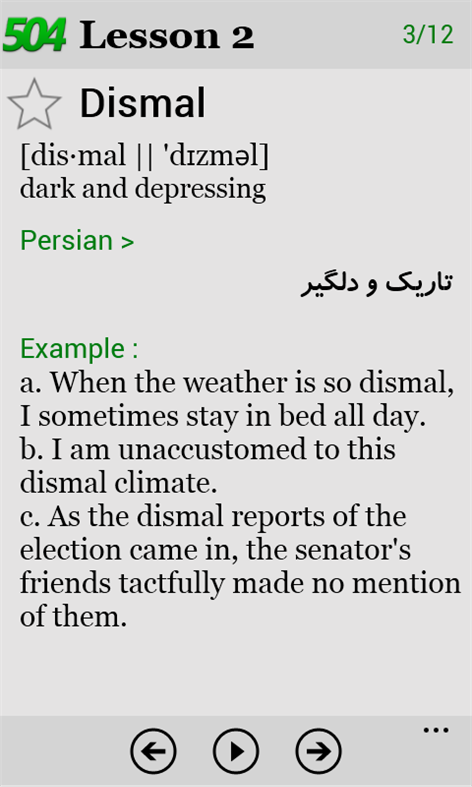 504 Lesson 2 3/12

Dismal

[dis·mal || 'dɪzməl]
dark and depressing

Persian >

تاریک و دلگیر

Example :
a. When the weather is so dismal, I sometimes stay in bed all day.
b. I am unaccustomed to this dismal climate.
c. As the dismal reports of the election came in, the senator's friends tactfully made no mention of them.

...